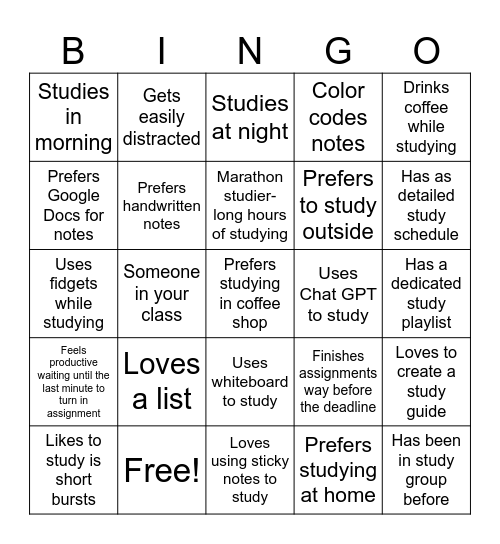 | B | I | N | G | O |
|---|---|---|---|---|
| Studies in morning | Gets easily distracted | Studies at night | Color codes notes | Drinks coffee while studying |
| Prefers Google Docs for notes | Prefers handwritten notes | Marathon studier- long hours of studying | Prefers to study outside | Has as detailed study schedule |
| Uses fidgets while studying | Someone in your class | Prefers studying in coffee shop | Uses Chat GPT to study | Has a dedicated study playlist |
| Feels productive waiting until the last minute to turn in assignment | Loves a list | Uses whiteboard to study | Finishes assignments way before the deadline | Loves to create a study guide |
| Likes to study is short bursts | Free! | Loves using sticky notes to study | Prefers studying at home | Has been in study group before |